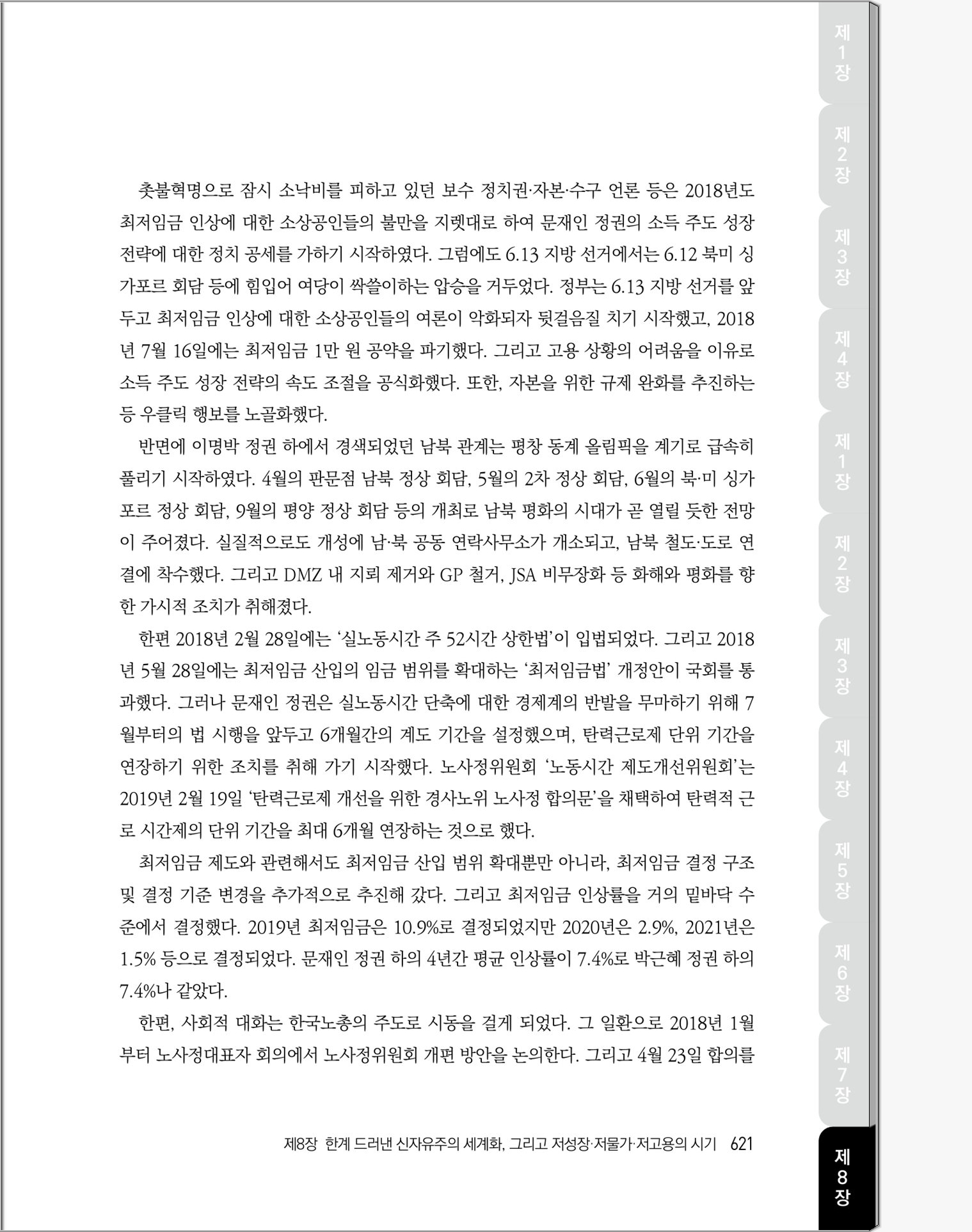 제1장

제2장

제3장

제4장

제1장

제2장

제3장

제4장

제5장

제6장

제7장

촛불혁명으로 잠시 소낙비를 피하고 있던 보수 정치권·자본·수구 언론 등은 2018년도 최저임금 인상에 대한 소상공인들의 불만을 지렛대로 하여 문재인 정권의 소득 주도 성장 전략에 대한 정치 공세를 가하기 시작하였다. 그럼에도 6.13 지방 선거에서는 6.12 북미 싱가포르 회담 등에 힘입어 여당이 싹쓸이하는 압승을 거두었다. 정부는 6.13 지방 선거를 앞두고 최저임금 인상에 대한 소상공인들의 여론이 악화되자 뒷걸음질 치기 시작했고, 2018년 7월 16일에는 최저임금 1만 원 공약을 파기했다. 그리고 고용 상황의 어려움을 이유로 소득 주도 성장 전략의 속도 조절을 공식화했다. 또한, 자본을 위한 규제 완화를 추진하는 등 우클릭 행보를 노골화했다.

반면에 이명박 정권 하에서 경색되었던 남북 관계는 평창 동계 올림픽을 계기로 급속히 풀리기 시작하였다. 4월의 판문점 남북 정상 회담, 5월의 2차 정상 회담, 6월의 북·미 싱가포르 정상 회담, 9월의 평양 정상 회담 등의 개최로 남북 평화의 시대가 곧 열릴 듯한 전망이 주어졌다. 실질적으로도 개성에 남·북 공동 연락사무소가 개소되고, 남북 철도·도로 연결에 착수했다. 그리고 DMZ 내 지뢰 제거와 GP 철거, JSA 비무장화 등 화해와 평화를 향한 가시적 조치가 취해졌다.

한편 2018년 2월 28일에는 '실노동시간 주 52시간 상한법'이 입법되었다. 그리고 2018년 5월 28일에는 최저임금 산입의 임금 범위를 확대하는 '최저임금법' 개정안이 국회를 통과했다. 그러나 문재인 정권은 실노동시간 단축에 대한 경제계의 반발을 무마하기 위해 7월부터의 법 시행을 앞두고 6개월간의 계도 기간을 설정했으며, 탄력근로제 단위 기간을 연장하기 위한 조치를 취해 가기 시작했다. 노사정위원회 '노동시간 제도개선위원회'는 2019년 2월 19일 '탄력근로제 개선을 위한 경사노위 노사정 합의문'을 채택하여 탄력적 근로 시간제의 단위 기간을 최대 6개월 연장하는 것으로 했다.

최저임금 제도와 관련해서도 최저임금 산입 범위 확대뿐만 아니라, 최저임금 결정 구조 및 결정 기준 변경을 추가적으로 추진해 갔다. 그리고 최저임금 인상률을 거의 밑바닥 수준에서 결정했다. 2019년 최저임금은 10.9%로 결정되었지만 2020년은 2.9%, 2021년은 1.5% 등으로 결정되었다. 문재인 정권 하의 4년간 평균 인상률이 7.4%로 박근혜 정권 하의 7.4%나 같았다.

한편, 사회적 대화는 한국노총의 주도로 시동을 걸게 되었다. 그 일환으로 2018년 1월부터 노사정대표자 회의에서 노사정위원회 개편 방안을 논의한다. 그리고 4월 23일 합의를

제8장 한계 드러낸 신자유주의 세계화, 그리고 저성장·저물가·저고용의 시기 621

제8장